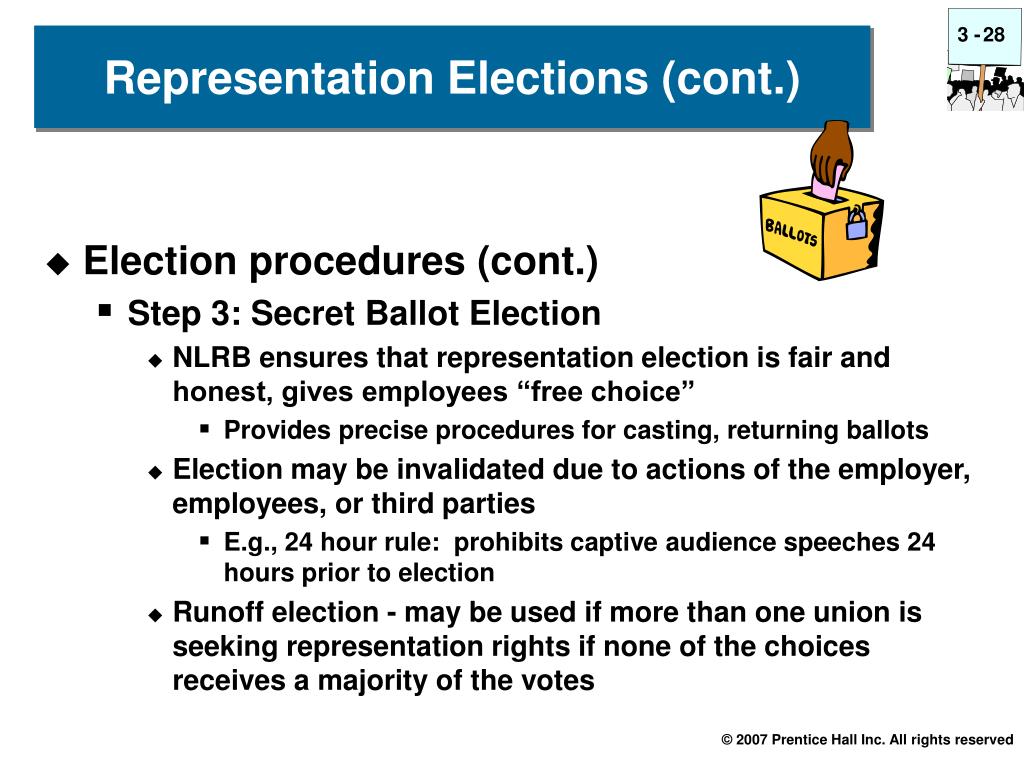 3 - 28

Representation Elections (cont.)

BALLOTS

◆ Election procedures (cont.)

▪ Step 3: Secret Ballot Election

◆ NLRB ensures that representation election is fair and honest, gives employees “free choice”

▪ Provides precise procedures for casting, returning ballots

◆ Election may be invalidated due to actions of the employer, employees, or third parties

▪ E.g., 24 hour rule: prohibits captive audience speeches 24 hours prior to election

◆ Runoff election - may be used if more than one union is seeking representation rights if none of the choices receives a majority of the votes

© 2007 Prentice Hall Inc. All rights reserved